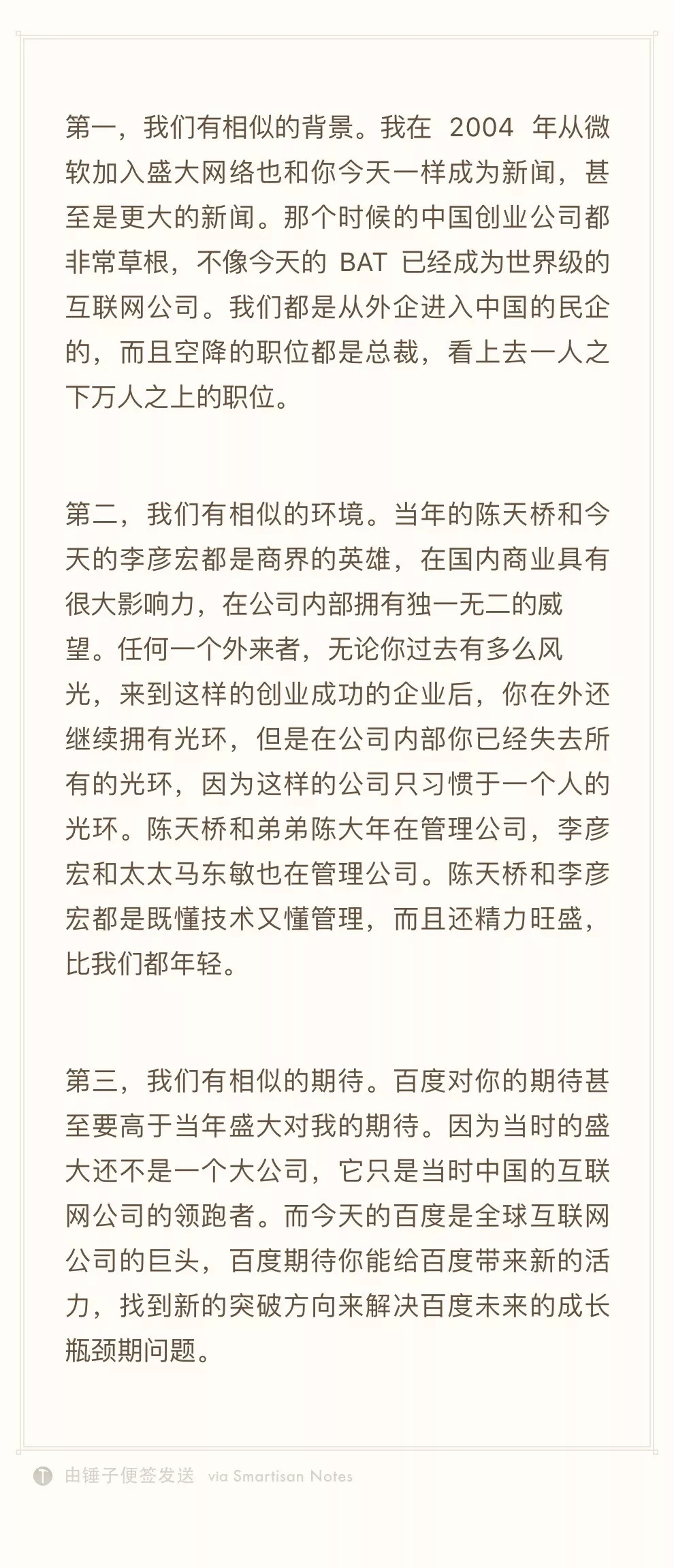 第一，我们有相似的背景。我在 2004 年从微软加入盛大网络也和你今天一样成为新闻，甚至是更大的新闻。那个时候的中国创业公司都非常草根，不像今天的 BAT 已经成为世界级的互联网公司。我们都是从外企进入中国的民企的，而且空降的职位都是总裁，看上去一人之下万人之上的职位。

第二，我们有相似的环境。当年的陈天桥和今天的李彦宏都是商界的英雄，在国内商业具有很大影响力，在公司内部拥有独一无二的威望。任何一个外来者，无论你过去有多么风光，来到这样的创业成功的企业后，你在外还继续拥有光环，但是在公司内部你已经失去所有的光环，因为这样的公司只习惯于一个人的光环。陈天桥和弟弟陈大年在管理公司，李彦宏和太太马东敏也在管理公司。陈天桥和李彦宏都是既懂技术又懂管理，而且还精力旺盛，比我们都年轻。

第三，我们有相似的期待。百度对你的期待甚至要高于当年盛大对我的期待。因为当时的盛大还不是一个大公司，它只是当时中国的互联网公司的领跑者。而今天的百度是全球互联网公司的巨头，百度期待你能给百度带来新的活力，找到新的突破方向来解决百度未来的成长瓶颈期问题。

由锤子便签发送 via Smartisan Notes